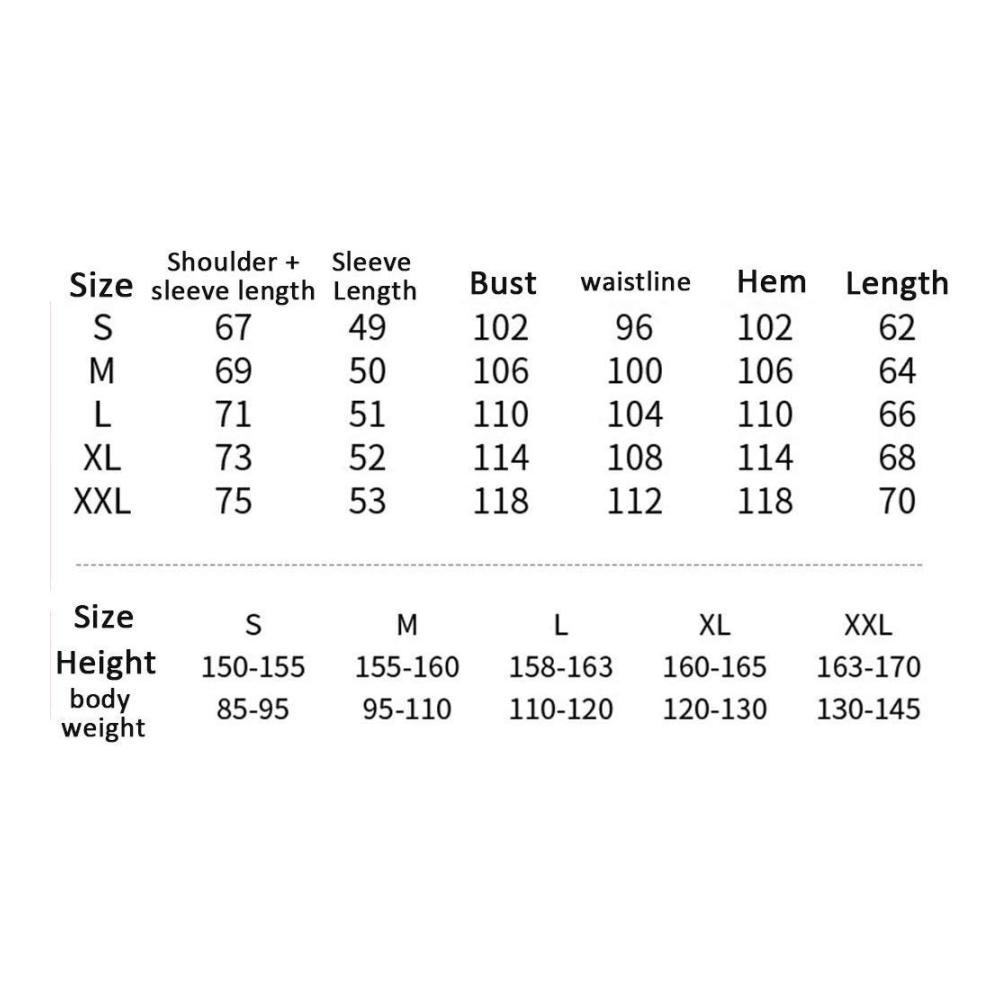 | Size | Shoulder + sleeve length | Sleeve Length | Bust | waistline | Hem | Length |
|---|---|---|---|---|---|---|
| S | 67 | 49 | 102 | 96 | 102 | 62 |
| M | 69 | 50 | 106 | 100 | 106 | 64 |
| L | 71 | 51 | 110 | 104 | 110 | 66 |
| XL | 73 | 52 | 114 | 108 | 114 | 68 |
| XXL | 75 | 53 | 118 | 112 | 118 | 70 |

| Size | S | M | L | XL | XXL |
|---|---|---|---|---|---|
| Height | 150-155 | 155-160 | 158-163 | 160-165 | 163-170 |
| body weight | 85-95 | 95-110 | 110-120 | 120-130 | 130-145 |